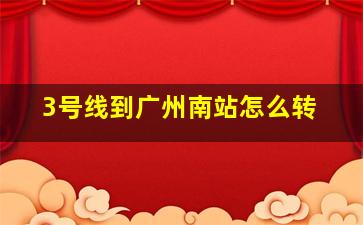 3号线到广州南站怎么转